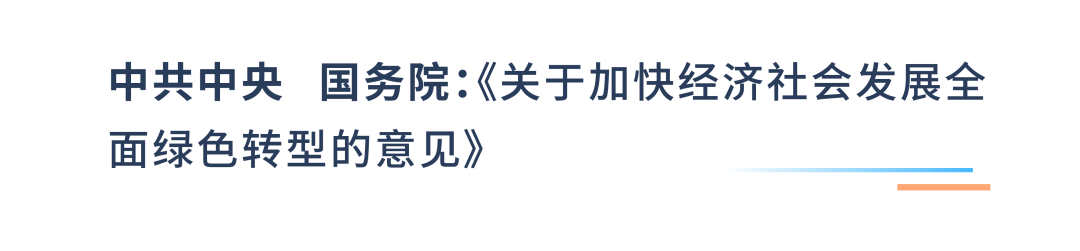 中共中央 国务院:《关于加快经济社会发展全面绿色转型的意见》